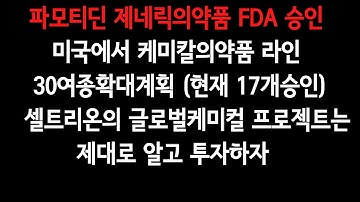 파모티딘 제네릭의약품 FDA 승인
미국에서 케미칼의약품 라인
30여종확대계획 (현재 17개승인)
셀트리온의 글로벌케미컬 프로젝트는
제대로 알고 투자하자